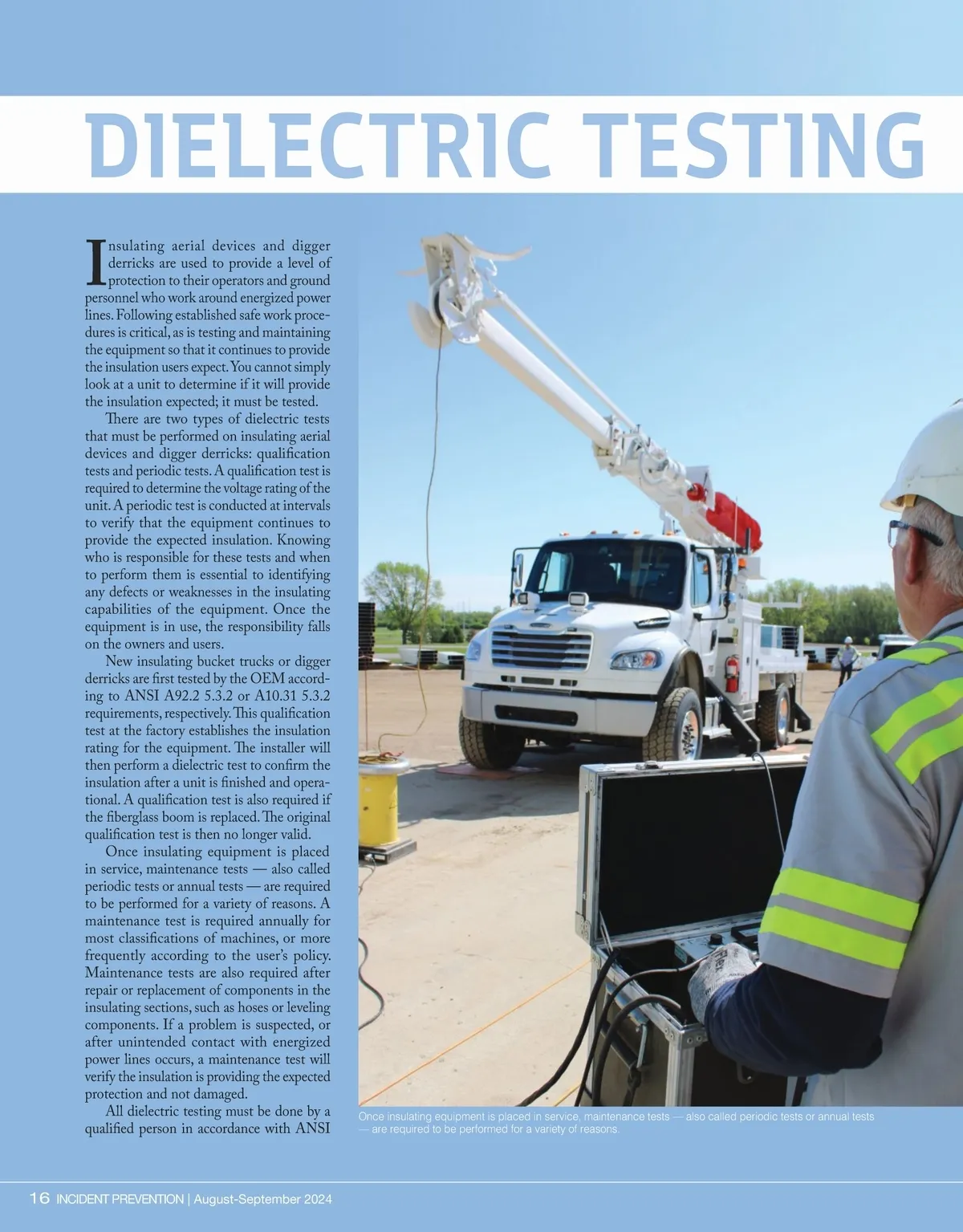 DIELECTRIC TESTING

Insulating aerial devices and digger derricks are used to provide a level of protection to their operators and ground personnel who work around energized power lines. Following established safe work procedures is critical, as is testing and maintaining the equipment so that it continues to provide the insulation users expect. You cannot simply look at a unit to determine if it will provide the insulation expected; it must be tested.

There are two types of dielectric tests that must be performed on insulating aerial devices and digger derricks: qualification tests and periodic tests. A qualification test is required to determine the voltage rating of the unit. A periodic test is conducted at intervals to verify that the equipment continues to provide the expected insulation. Knowing who is responsible for these tests and when to perform them is essential to identifying any defects or weaknesses in the insulating capabilities of the equipment. Once the equipment is in use, the responsibility falls on the owners and users.

New insulating bucket trucks or digger derricks are first tested by the OEM according to ANSI A92.2 5.3.2 or A10.31 5.3.2 requirements, respectively. This qualification test at the factory establishes the insulation rating for the equipment. The installer will then perform a dielectric test to confirm the insulation after a unit is finished and operational. A qualification test is also required if the fiberglass boom is replaced. The original qualification test is then no longer valid.

Once insulating equipment is placed in service, maintenance tests — also called periodic tests or annual tests — are required to be performed for a variety of reasons. A maintenance test is required annually for most classifications of machines, or more frequently according to the user's policy. Maintenance tests are also required after repair or replacement of components in the insulating sections, such as hoses or leveling components. If a problem is suspected, or after unintended contact with energized power lines occurs, a maintenance test will verify the insulation is providing the expected protection and not damaged.

All dielectric testing must be done by a qualified person in accordance with ANSI

Once insulating equipment is placed in service, maintenance tests — also called periodic tests or annual tests — are required to be performed for a variety of reasons.

16 INCIDENT PREVENTION | August-September 2024